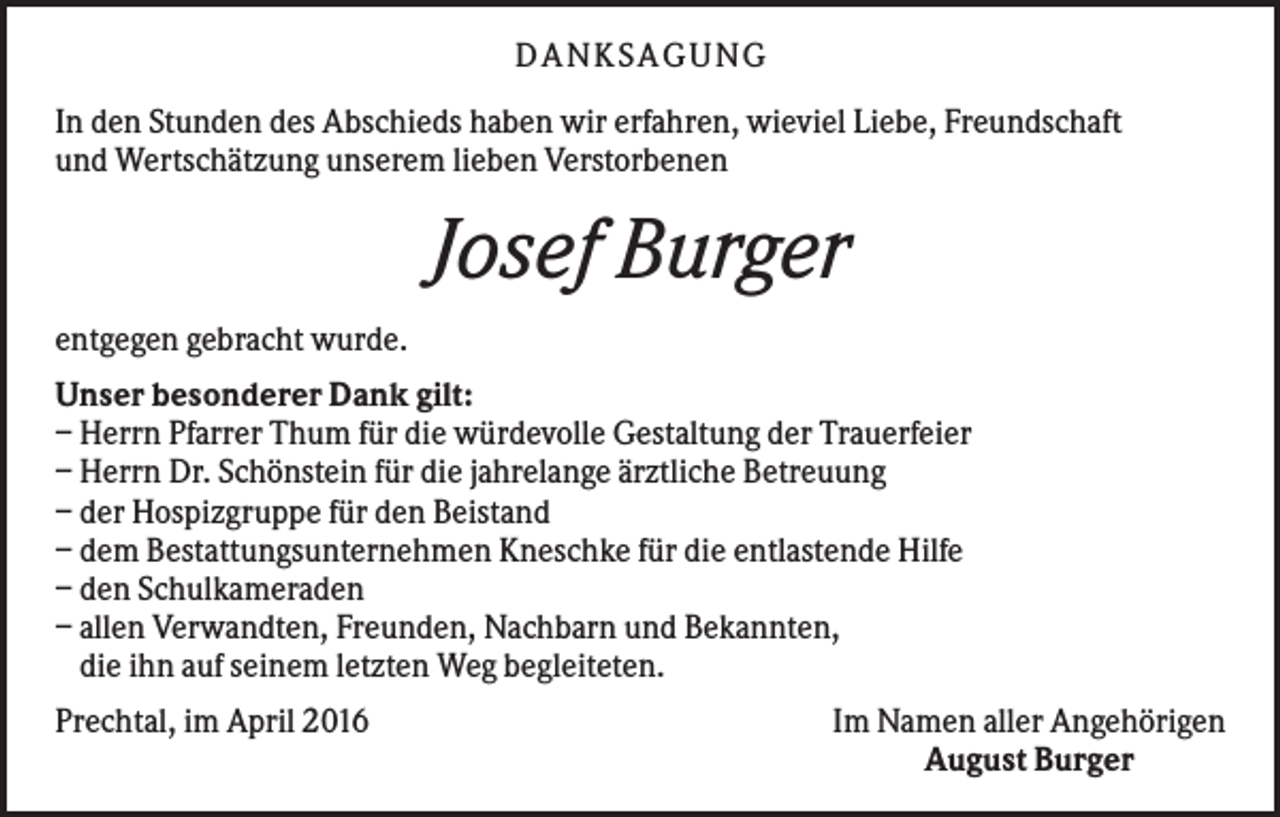 DANKSAGUNG

In den Stunden des Abschieds haben wir erfahren, wieviel Liebe, Freundschaft und Wertschätzung unserem lieben Verstorbenen

Josef Burger

entgegen gebracht wurde.

Unser besonderer Dank gilt:
– Herrn Pfarrer Thum für die würdevolle Gestaltung der Trauerfeier
– Herrn Dr. Schönstein für die jahrelange ärztliche Betreuung
– der Hospizgruppe für den Beistand
– dem Bestattungsunternehmen Kneschke für die entlastende Hilfe
– den Schulkameraden
– allen Verwandten, Freunden, Nachbarn und Bekannten, die ihn auf seinem letzten Weg begleiteten.

Prechtal, im April 2016

Im Namen aller Angehörigen
August Burger